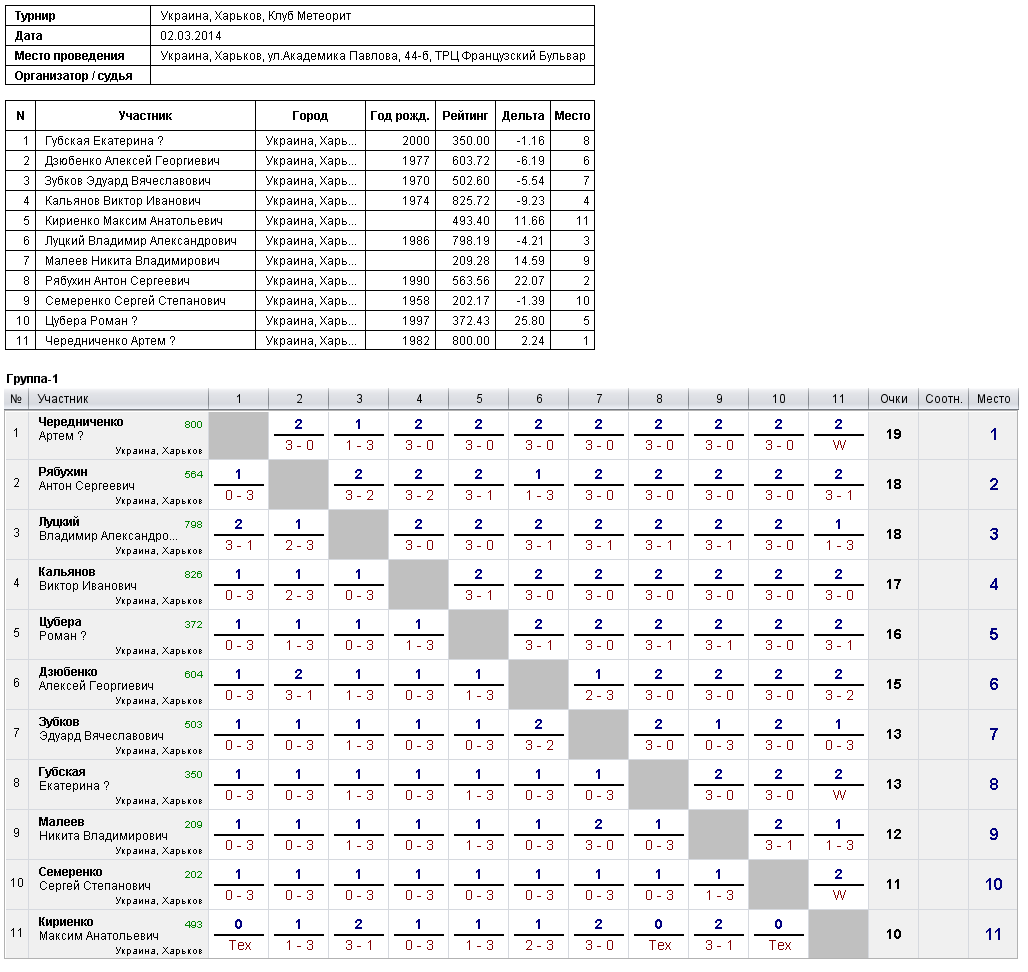 | Турнир | Украина, Харьков, Клуб Метеорит |
|---|---|
| Дата | 02.03.2014 |
| Место проведения | Украина, Харьков, ул.Академика Павлова, 44-б, ТРЦ Французский Бульвар |
| Организатор / судья | |

| N | Участник | Город | Год рожд. | Рейтинг | Дельта | Место |
|---|---|---|---|---|---|---|
| 1 | Губская Екатерина ? | Украина, Харь... | 2000 | 350.00 | -1.16 | 8 |
| 2 | Дзюбенко Алексей Георгиевич | Украина, Харь... | 1977 | 603.72 | -6.19 | 6 |
| 3 | Зубков Эдуард Вячеславович | Украина, Харь... | 1970 | 502.60 | -5.54 | 7 |
| 4 | Кальянов Виктор Иванович | Украина, Харь... | 1974 | 825.72 | -9.23 | 4 |
| 5 | Кириенко Максим Анатольевич | Украина, Харь... | | 493.40 | 11.66 | 11 |
| 6 | Луцкий Владимир Александрович | Украина, Харь... | 1986 | 798.19 | -4.21 | 3 |
| 7 | Малеев Никита Владимирович | Украина, Харь... | | 209.28 | 14.59 | 9 |
| 8 | Рябухин Антон Сергеевич | Украина, Харь... | 1990 | 563.56 | 22.07 | 2 |
| 9 | Семеренко Сергей Степанович | Украина, Харь... | 1958 | 202.17 | -1.39 | 10 |
| 10 | Цубера Роман ? | Украина, Харь... | 1997 | 372.43 | 25.80 | 5 |
| 11 | Чередниченко Артем ? | Украина, Харь... | 1982 | 800.00 | 2.24 | 1 |

Группа-1

| № | Участник | 1 | 2 | 3 | 4 | 5 | 6 | 7 | 8 | 9 | 10 | 11 | Очки | Соотн. | Место |
|---|---|---|---|---|---|---|---|---|---|---|---|---|---|---|---|
| 1 | Чередниченко Артем ? 800 Украина, Харьков | | 2 3 - 0 | 1 1 - 3 | 2 3 - 0 | 2 3 - 0 | 2 3 - 0 | 2 3 - 0 | 2 3 - 0 | 2 3 - 0 | 2 3 - 0 | 2 W | 19 | | 1 |
| 2 | Рябухин Антон Сергеевич 564 Украина, Харьков | 1 0 - 3 | | 2 3 - 2 | 2 3 - 2 | 2 3 - 1 | 1 1 - 3 | 2 3 - 0 | 2 3 - 0 | 2 3 - 0 | 2 3 - 0 | 2 3 - 1 | 18 | | 2 |
| 3 | Луцкий Владимир Александро... 798 Украина, Харьков | 2 3 - 1 | 1 2 - 3 | | 2 3 - 0 | 2 3 - 0 | 2 3 - 1 | 2 3 - 1 | 2 3 - 1 | 2 3 - 1 | 2 3 - 0 | 1 1 - 3 | 18 | | 3 |
| 4 | Кальянов Виктор Иванович 826 Украина, Харьков | 1 0 - 3 | 1 2 - 3 | 1 0 - 3 | | 2 3 - 1 | 2 3 - 0 | 2 3 - 0 | 2 3 - 0 | 2 3 - 0 | 2 3 - 0 | 2 3 - 0 | 17 | | 4 |
| 5 | Цубера Роман ? 372 Украина, Харьков | 1 0 - 3 | 1 1 - 3 | 1 0 - 3 | 1 1 - 3 | | 2 3 - 1 | 2 3 - 0 | 2 3 - 1 | 2 3 - 1 | 2 3 - 0 | 2 3 - 1 | 16 | | 5 |
| 6 | Дзюбенко Алексей Георгиевич 604 Украина, Харьков | 1 0 - 3 | 2 3 - 1 | 1 1 - 3 | 1 0 - 3 | 1 1 - 3 | | 1 2 - 3 | 2 3 - 0 | 2 3 - 0 | 2 3 - 0 | 2 3 - 2 | 15 | | 6 |
| 7 | Зубков Эдуард Вячеславович 503 Украина, Харьков | 1 0 - 3 | 1 0 - 3 | 1 1 - 3 | 1 0 - 3 | 1 0 - 3 | 2 3 - 2 | | 2 3 - 0 | 1 0 - 3 | 2 3 - 0 | 1 0 - 3 | 13 | | 7 |
| 8 | Губская Екатерина ? 350 Украина, Харьков | 1 0 - 3 | 1 0 - 3 | 1 1 - 3 | 1 0 - 3 | 1 1 - 3 | 1 0 - 3 | 1 0 - 3 | | 2 3 - 0 | 2 3 - 0 | 2 W | 13 | | 8 |
| 9 | Малеев Никита Владимирович 209 Украина, Харьков | 1 0 - 3 | 1 0 - 3 | 1 1 - 3 | 1 0 - 3 | 1 1 - 3 | 1 0 - 3 | 2 3 - 0 | 1 0 - 3 | | 2 3 - 1 | 1 1 - 3 | 12 | | 9 |
| 10 | Семеренко Сергей Степанович 202 Украина, Харьков | 1 0 - 3 | 1 0 - 3 | 1 0 - 3 | 1 0 - 3 | 1 0 - 3 | 1 0 - 3 | 1 0 - 3 | 1 0 - 3 | 1 1 - 3 | | 2 W | 11 | | 10 |
| 11 | Кириенко Максим Анатольевич 493 Украина, Харьков | 0 Тех | 1 1 - 3 | 2 3 - 1 | 1 0 - 3 | 1 1 - 3 | 1 2 - 3 | 2 3 - 0 | 0 Тех | 2 3 - 1 | 0 Тех | | 10 | | 11 |